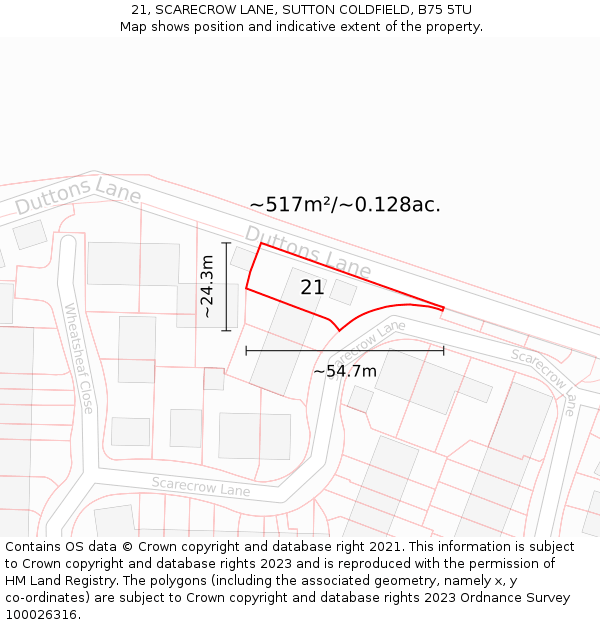 21, SCARECROW LANE, SUTTON COLDFIELD, B75 5TU
Map shows position and indicative extent of the property.

Duttons Lane

~517m²/~0.128ac.

Duttons Lane

~24.3m

21

Wheatsheaf Close

Scarecrow Lane

~54.7m

Scarecrow Lane

Scarecrow Lane

Contains OS data © Crown copyright and database right 2021. This information is subject to Crown copyright and database rights 2023 and is reproduced with the permission of HM Land Registry. The polygons (including the associated geometry, namely x, y co-ordinates) are subject to Crown copyright and database rights 2023 Ordnance Survey 100026316.